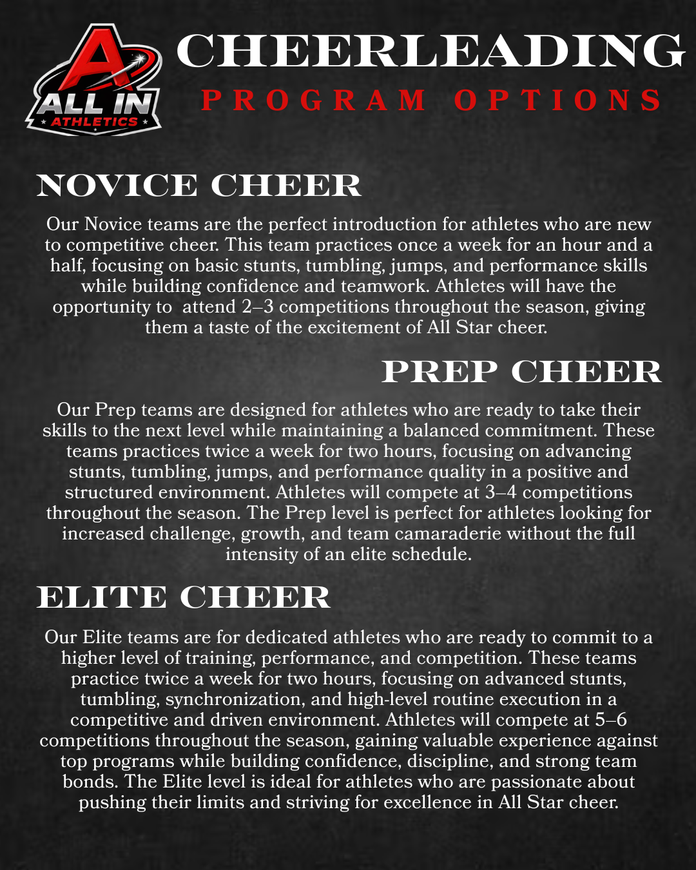 A
ALL IN
ATHLETICS

CHEERLEADING
PROGRAM OPTIONS

NOVICE CHEER

Our Novice teams are the perfect introduction for athletes who are new to competitive cheer. This team practices once a week for an hour and a half, focusing on basic stunts, tumbling, jumps, and performance skills while building confidence and teamwork. Athletes will have the opportunity to attend 2–3 competitions throughout the season, giving them a taste of the excitement of All Star cheer.

PREP CHEER

Our Prep teams are designed for athletes who are ready to take their skills to the next level while maintaining a balanced commitment. These teams practices twice a week for two hours, focusing on advancing stunts, tumbling, jumps, and performance quality in a positive and structured environment. Athletes will compete at 3–4 competitions throughout the season. The Prep level is perfect for athletes looking for increased challenge, growth, and team camaraderie without the full intensity of an elite schedule.

ELITE CHEER

Our Elite teams are for dedicated athletes who are ready to commit to a higher level of training, performance, and competition. These teams practice twice a week for two hours, focusing on advanced stunts, tumbling, synchronization, and high-level routine execution in a competitive and driven environment. Athletes will compete at 5–6 competitions throughout the season, gaining valuable experience against top programs while building confidence, discipline, and strong team bonds. The Elite level is ideal for athletes who are passionate about pushing their limits and striving for excellence in All Star cheer.